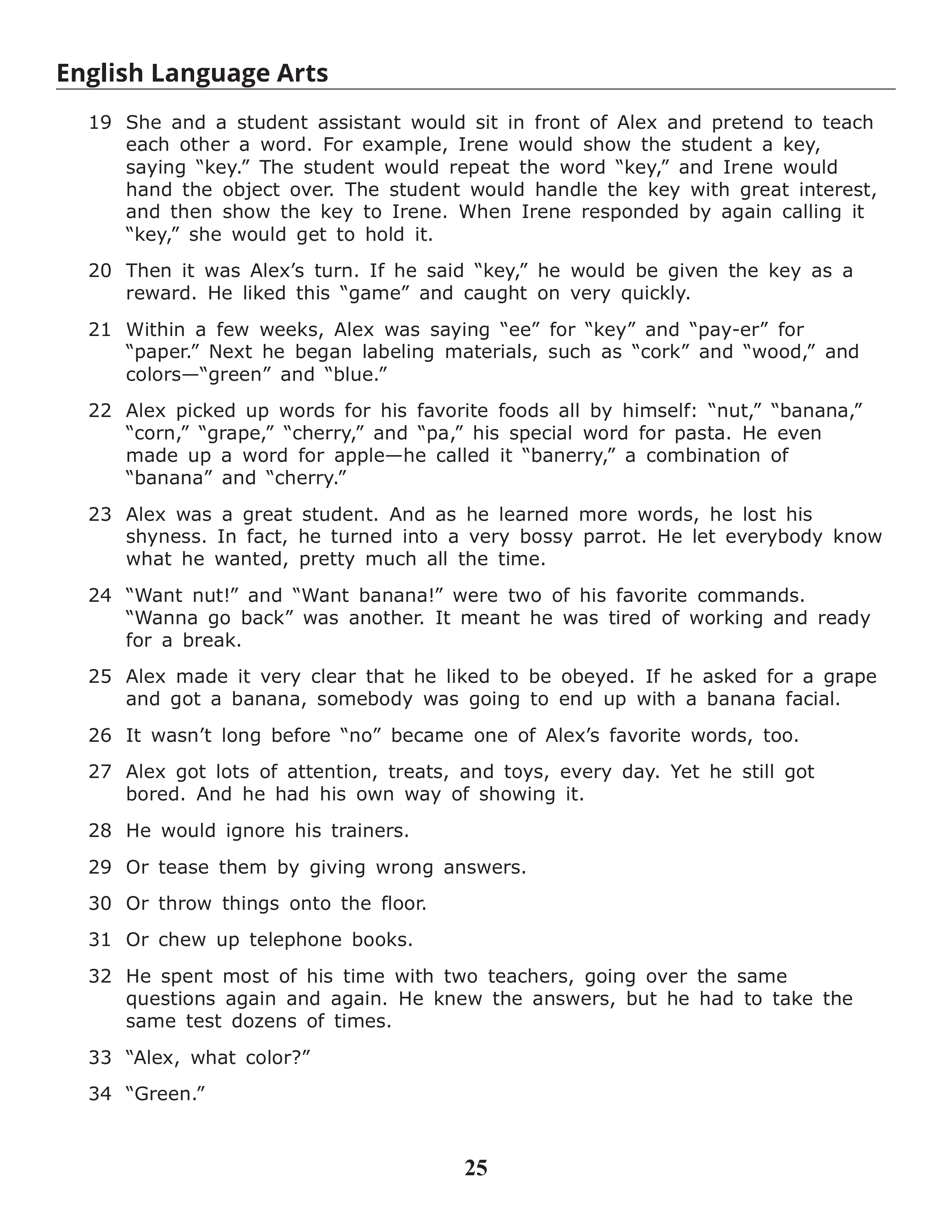 English Language Arts

19 She and a student assistant would sit in front of Alex and pretend to teach each other a word. For example, Irene would show the student a key, saying “key.” The student would repeat the word “key,” and Irene would hand the object over. The student would handle the key with great interest, and then show the key to Irene. When Irene responded by again calling it “key,” she would get to hold it.

20 Then it was Alex’s turn. If he said “key,” he would be given the key as a reward. He liked this “game” and caught on very quickly.

21 Within a few weeks, Alex was saying “ee” for “key” and “pay-er” for “paper.” Next he began labeling materials, such as “cork” and “wood,” and colors—“green” and “blue.”

22 Alex picked up words for his favorite foods all by himself: “nut,” “banana,” “corn,” “grape,” “cherry,” and “pa,” his special word for pasta. He even made up a word for apple—he called it “banerry,” a combination of “banana” and “cherry.”

23 Alex was a great student. And as he learned more words, he lost his shyness. In fact, he turned into a very bossy parrot. He let everybody know what he wanted, pretty much all the time.

24 “Want nut!” and “Want banana!” were two of his favorite commands. “Wanna go back” was another. It meant he was tired of working and ready for a break.

25 Alex made it very clear that he liked to be obeyed. If he asked for a grape and got a banana, somebody was going to end up with a banana facial.

26 It wasn’t long before “no” became one of Alex’s favorite words, too.

27 Alex got lots of attention, treats, and toys, every day. Yet he still got bored. And he had his own way of showing it.

28 He would ignore his trainers.

29 Or tease them by giving wrong answers.

30 Or throw things onto the floor.

31 Or chew up telephone books.

32 He spent most of his time with two teachers, going over the same questions again and again. He knew the answers, but he had to take the same test dozens of times.

33 “Alex, what color?”

34 “Green.”

25